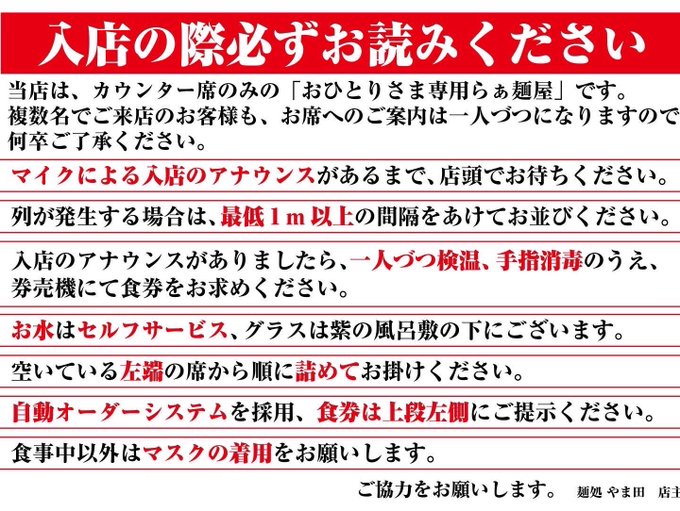 入店の際必ずお読みください

当店は、カウンター席のみの「おひとりさま専用らぁ麺屋」です。複数名でご来店のお客様も、お席へのご案内は一人づつになりますので何卒ご了承ください。

マイクによる入店のアナウンスがあるまで、店頭でお待ちください。

列が発生する場合は、最低1m以上の間隔をあけてお並びください。

入店のアナウンスがありましたら、一人づつ検温、手指消毒のうえ、券売機にて食券をお求めください。

お水はセルフサービス、グラスは紫の風呂敷の下にございます。

空いている左端の席から順に詰めてお掛けください。

自動オーダーシステムを採用、食券は上段左側にご提示ください。

食事中以外はマスクの着用をお願いします。

ご協力をお願いします。 麺処 やま田 店主